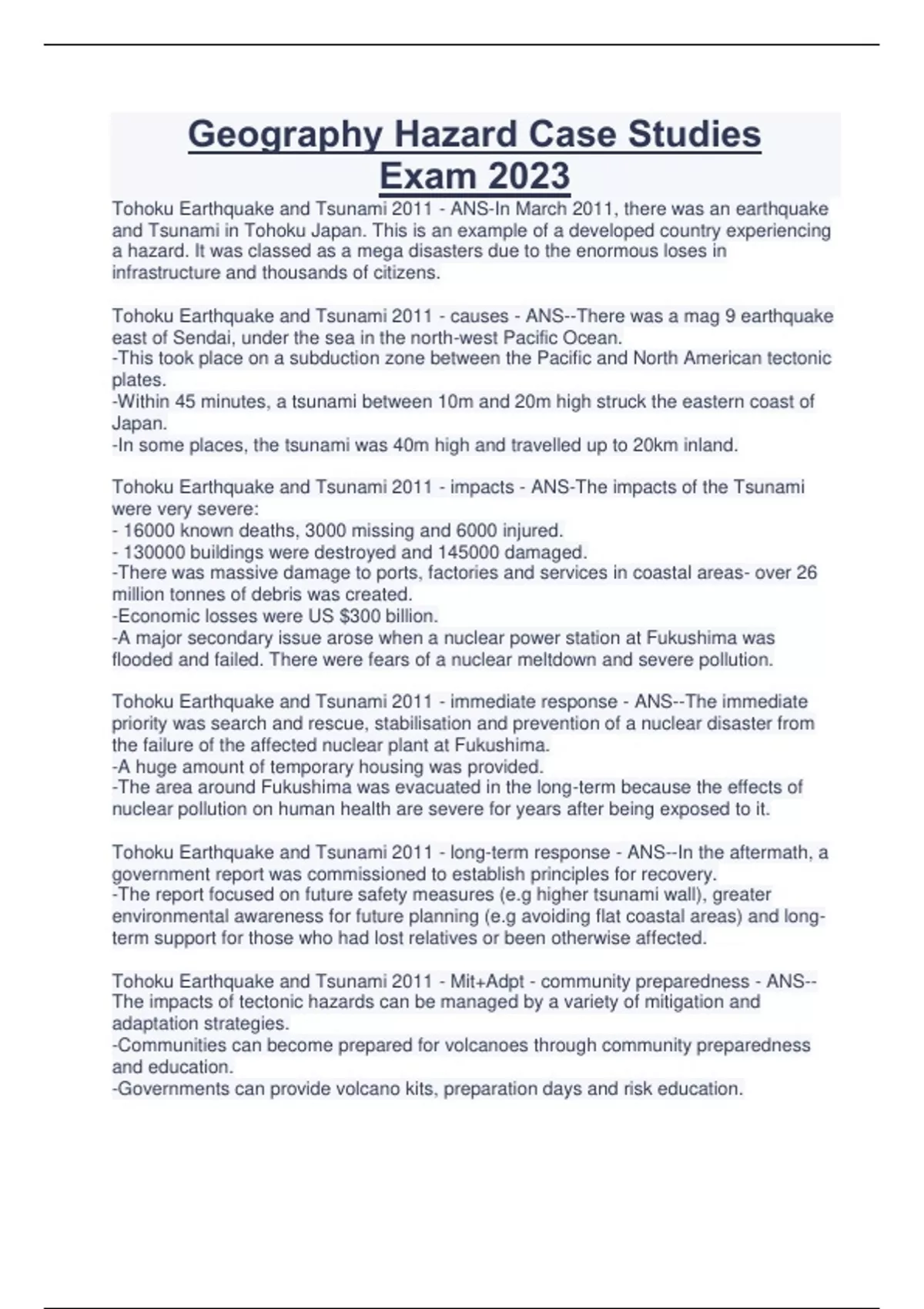 Geography Hazard Case Studies Exam 2023

Tohoku Earthquake and Tsunami 2011 - ANS-In March 2011, there was an earthquake and Tsunami in Tohoku Japan. This is an example of a developed country experiencing a hazard. It was classed as a mega disasters due to the enormous loses in infrastructure and thousands of citizens.

Tohoku Earthquake and Tsunami 2011 - causes - ANS--There was a mag 9 earthquake east of Sendai, under the sea in the north-west Pacific Ocean.
-This took place on a subduction zone between the Pacific and North American tectonic plates.
-Within 45 minutes, a tsunami between 10m and 20m high struck the eastern coast of Japan.
-In some places, the tsunami was 40m high and travelled up to 20km inland.

Tohoku Earthquake and Tsunami 2011 - impacts - ANS-The impacts of the Tsunami were very severe:
- 16000 known deaths, 3000 missing and 6000 injured.
- 130000 buildings were destroyed and 145000 damaged.
-There was massive damage to ports, factories and services in coastal areas- over 26 million tonnes of debris was created.
-Economic losses were US $300 billion.
-A major secondary issue arose when a nuclear power station at Fukushima was flooded and failed. There were fears of a nuclear meltdown and severe pollution.

Tohoku Earthquake and Tsunami 2011 - immediate response - ANS--The immediate priority was search and rescue, stabilisation and prevention of a nuclear disaster from the failure of the affected nuclear plant at Fukushima.
-A huge amount of temporary housing was provided.
-The area around Fukushima was evacuated in the long-term because the effects of nuclear pollution on human health are severe for years after being exposed to it.

Tohoku Earthquake and Tsunami 2011 - long-term response - ANS--In the aftermath, a government report was commissioned to establish principles for recovery.
-The report focused on future safety measures (e.g higher tsunami wall), greater environmental awareness for future planning (e.g avoiding flat coastal areas) and long-term support for those who had lost relatives or been otherwise affected.

Tohoku Earthquake and Tsunami 2011 - Mit+Adpt - community preparedness - ANS--The impacts of tectonic hazards can be managed by a variety of mitigation and adaptation strategies.
-Communities can become prepared for volcanoes through community preparedness and education.
-Governments can provide volcano kits, preparation days and risk education.